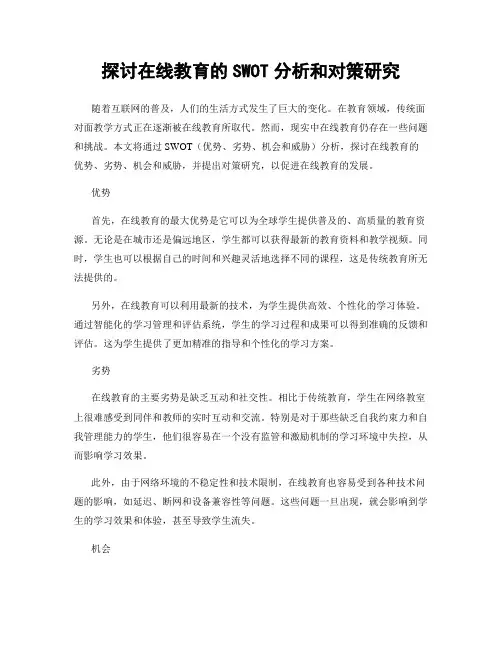 探讨在线教育的 SWOT 分析和对策研究

随着互联网的普及，人们的生活方式发生了巨大的变化。在教育领域，传统面对面教学方式正在逐渐被在线教育所取代。然而，现实中在线教育仍存在一些问题和挑战。本文将通过 SWOT（优势、劣势、机会和威胁）分析，探讨在线教育的优势、劣势、机会和威胁，并提出对策研究，以促进在线教育的发展。

优势

首先，在线教育的最大优势是它可以为全球学生提供普及的、高质量的教育资源。无论是在城市还是偏远地区，学生都可以获得最新的教育资料和教学视频。同时，学生也可以根据自己的时间和兴趣灵活地选择不同的课程，这是传统教育所无法提供的。

另外，在线教育可以利用最新的技术，为学生提供高效、个性化的学习体验。通过智能化的学习管理和评估系统，学生的学习过程和成果可以得到准确的反馈和评估。这为学生提供了更加精准的指导和个性化的学习方案。

劣势

在线教育的主要劣势是缺乏互动和社交性。相比于传统教育，学生在网络教室上很难感受到同伴和教师的实时互动和交流。特别是对于那些缺乏自我约束力和自我管理能力的学生，他们很容易在一个没有监管和激励机制的学习环境中失控，从而影响学习效果。

此外，由于网络环境的不稳定性和技术限制，在线教育也容易受到各种技术问题的影响，如延迟、断网和设备兼容性等问题。这些问题一旦出现，就会影响到学生的学习效果和体验，甚至导致学生流失。

机会